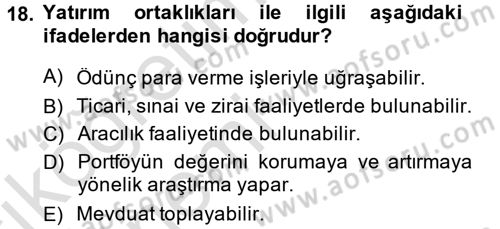 18. Yatırım ortaklıkları ile ilgili aşağıdaki ifadelerden hangisi doğrudur?

A) Ödünç para verme işleriyle uğraşabilir.
B) Ticari, sınai ve zirai faaliyetlerde bulunabilir.
C) Aracılık faaliyetinde bulunabilir.
D) Portföyün değerini korumaya ve artırmaya yönelik araştırma yapar.
E) Mevduat toplayabilir.

www.aofsoru.com